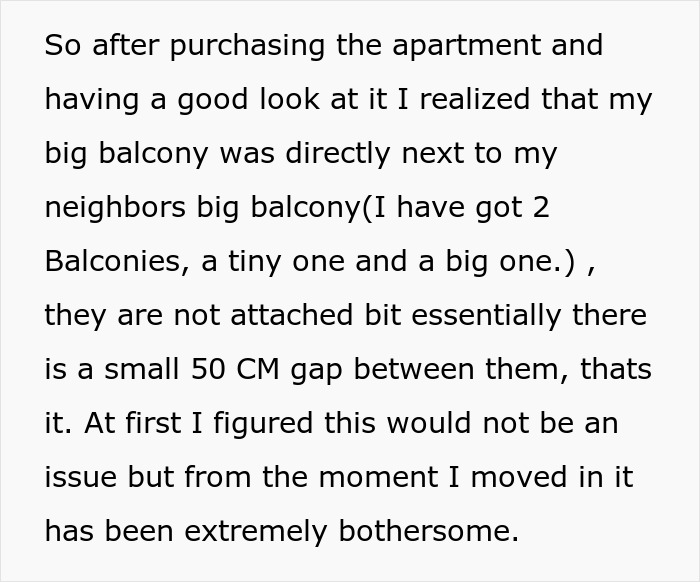 So after purchasing the apartment and having a good look at it I realized that my big balcony was directly next to my neighbors big balcony(I have got 2 Balconies, a tiny one and a big one.) , they are not attached bit essentially there is a small 50 CM gap between them, thats it. At first I figured this would not be an issue but from the moment I moved in it has been extremely bothersome.